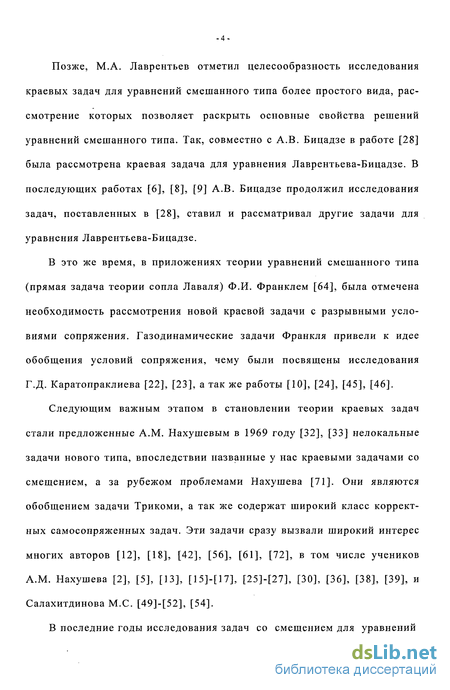 - 4 -

Позже, М.А. Лаврентьев отметил целесообразность исследования краевых задач для уравнений смешанного типа более простого вида, рассмотрение которых позволяет раскрыть основные свойства решений уравнений смешанного типа. Так, совместно с А.В. Бицадзе в работе [28] была рассмотрена краевая задача для уравнения Лаврентьева-Бицадзе. В последующих работах [6], [8], [9] А.В. Бицадзе продолжил исследования задач, поставленных в [28], ставил и рассматривал другие задачи для уравнения Лаврентьева-Бицадзе.

В это же время, в приложениях теории уравнений смешанного типа (прямая задача теории сопла Лаваля) Ф.И. Франклем [64], была отмечена необходимость рассмотрения новой краевой задачи с разрывными условиями сопряжения. Газодинамические задачи Франкля привели к идее обобщения условий сопряжения, чему были посвящены исследования Г.Д. Каратопраклиева [22], [23], а так же работы [10], [24], [45], [46].

Следующим важным этапом в становлении теории краевых задач стали предложенные А.М. Нахушевым в 1969 году [32], [33] нелокальные задачи нового типа, впоследствии названные у нас краевыми задачами со смещением, а за рубежом проблемами Нахушева [71]. Они являются обобщением задачи Трикоми, а так же содержат широкий класс корректных самосопряженных задач. Эти задачи сразу вызвали широкий интерес многих авторов [12], [18], [42], [56], [61], [72], в том числе учеников А.М. Нахушева [2], [5], [13], [15]-[17], [25]-[27], [30], [36], [38], [39], и Салахитдинова М.С. [49]-[52], [54].

В последние годы исследования задач со смещением для уравнений

dsLib.net
библиотека диссертаций